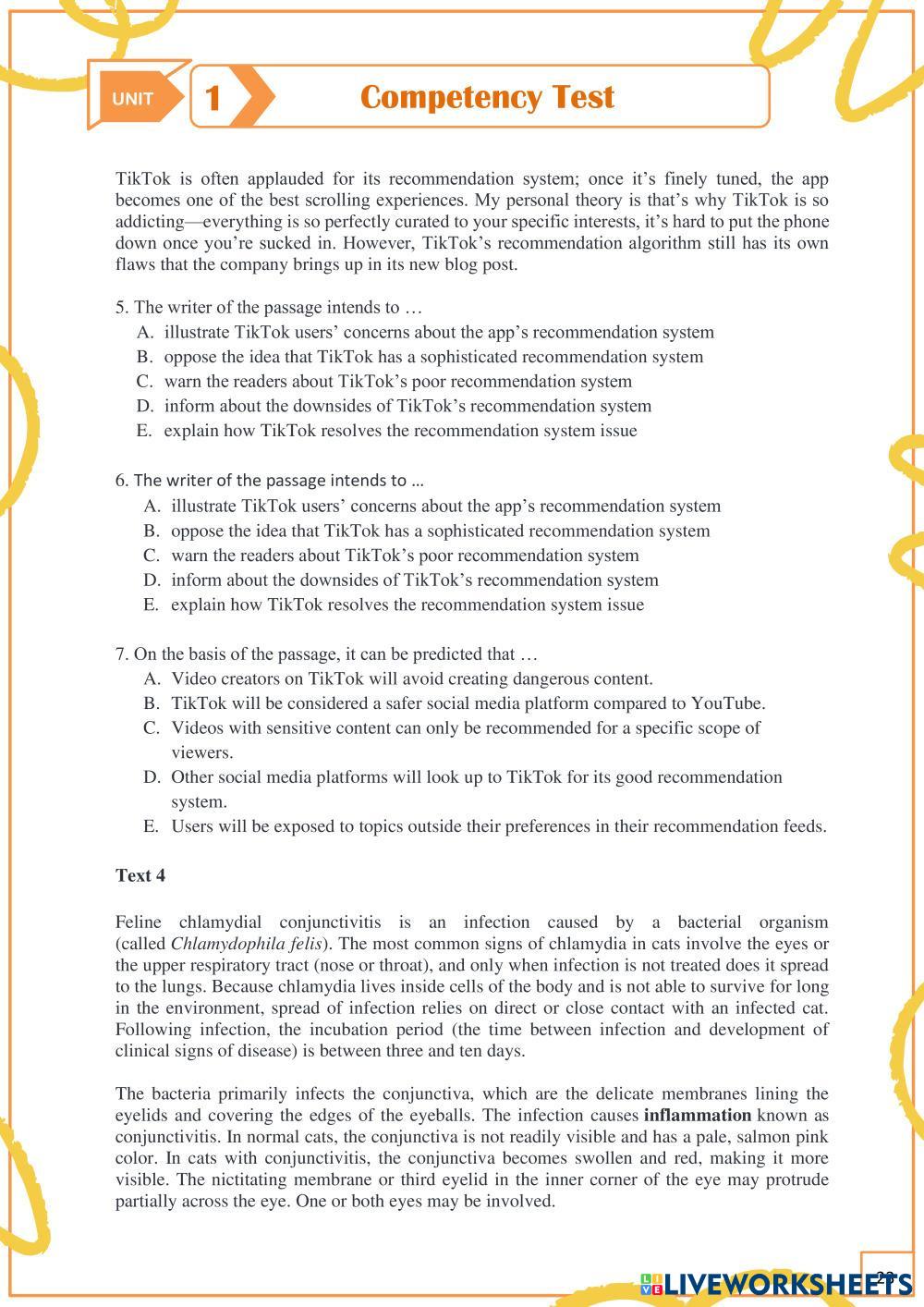 UNIT 1 Competency Test

TikTok is often applauded for its recommendation system; once it's finely tuned, the app becomes one of the best scrolling experiences. My personal theory is that's why TikTok is so addicting—everything is so perfectly curated to your specific interests, it's hard to put the phone down once you're sucked in. However, TikTok's recommendation algorithm still has its own flaws that the company brings up in its new blog post.

5. The writer of the passage intends to …
A. illustrate TikTok users' concerns about the app's recommendation system
B. oppose the idea that TikTok has a sophisticated recommendation system
C. warn the readers about TikTok's poor recommendation system
D. inform about the downsides of TikTok's recommendation system
E. explain how TikTok resolves the recommendation system issue

6. The writer of the passage intends to …
A. illustrate TikTok users' concerns about the app's recommendation system
B. oppose the idea that TikTok has a sophisticated recommendation system
C. warn the readers about TikTok's poor recommendation system
D. inform about the downsides of TikTok's recommendation system
E. explain how TikTok resolves the recommendation system issue

7. On the basis of the passage, it can be predicted that …
A. Video creators on TikTok will avoid creating dangerous content.
B. TikTok will be considered a safer social media platform compared to YouTube.
C. Videos with sensitive content can only be recommended for a specific scope of viewers.
D. Other social media platforms will look up to TikTok for its good recommendation system.
E. Users will be exposed to topics outside their preferences in their recommendation feeds.

Text 4

Feline chlamydial conjunctivitis is an infection caused by a bacterial organism (called Chlamydophila felis). The most common signs of chlamydia in cats involve the eyes or the upper respiratory tract (nose or throat), and only when infection is not treated does it spread to the lungs. Because chlamydia lives inside cells of the body and is not able to survive for long in the environment, spread of infection relies on direct or close contact with an infected cat. Following infection, the incubation period (the time between infection and development of clinical signs of disease) is between three and ten days.

The bacteria primarily infects the conjunctiva, which are the delicate membranes lining the eyelids and covering the edges of the eyeballs. The infection causes inflammation known as conjunctivitis. In normal cats, the conjunctiva is not readily visible and has a pale, salmon pink color. In cats with conjunctivitis, the conjunctiva becomes swollen and red, making it more visible. The nictitating membrane or third eyelid in the inner corner of the eye may protrude partially across the eye. One or both eyes may be involved.

LIVEWORKSHEETS